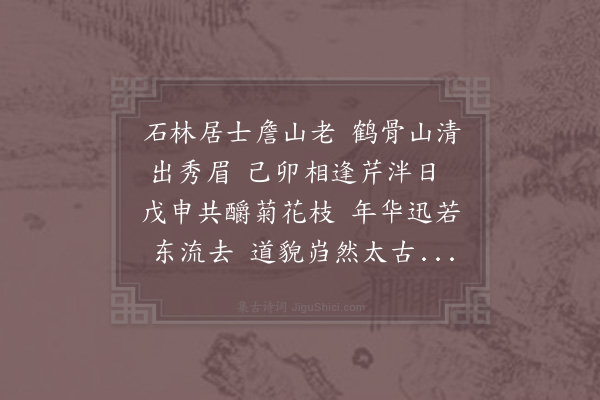 石林居士詹山老 鹤骨山清出秀眉 己卯相逢芹泮日 戊申共醑菊花枝 年华迅若东流去 道貌岿然太古...

集古诗词 JiguShici.com